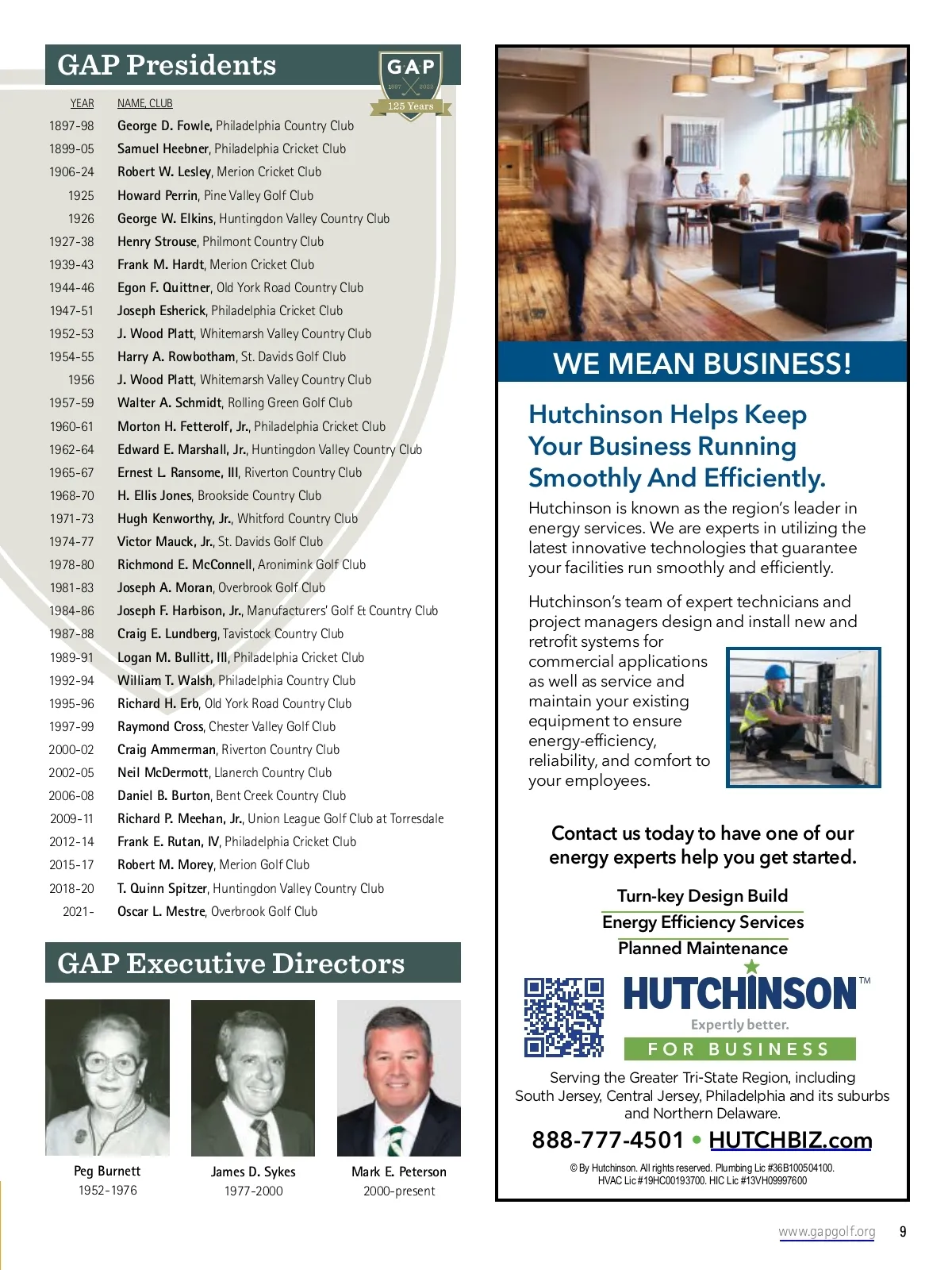 GAP Presidents

GAP 1897 2022 125 Years

| YEAR | NAME, CLUB |
|---|---|
| 1897-98 | George D. Fowle, Philadelphia Country Club |
| 1899-05 | Samuel Heebner, Philadelphia Cricket Club |
| 1906-24 | Robert W. Lesley, Merion Cricket Club |
| 1925 | Howard Perrin, Pine Valley Golf Club |
| 1926 | George W. Elkins, Huntingdon Valley Country Club |
| 1927-38 | Henry Strouse, Philmont Country Club |
| 1939-43 | Frank M. Hardt, Merion Cricket Club |
| 1944-46 | Egon F. Quittner, Old York Road Country Club |
| 1947-51 | Joseph Esherick, Philadelphia Cricket Club |
| 1952-53 | J. Wood Platt, Whitemarsh Valley Country Club |
| 1954-55 | Harry A. Rowbotham, St. Davids Golf Club |
| 1956 | J. Wood Platt, Whitemarsh Valley Country Club |
| 1957-59 | Walter A. Schmidt, Rolling Green Golf Club |
| 1960-61 | Morton H. Fetterolf, Jr., Philadelphia Cricket Club |
| 1962-64 | Edward E. Marshall, Jr., Huntingdon Valley Country Club |
| 1965-67 | Ernest L. Ransome, III, Riverton Country Club |
| 1968-70 | H. Ellis Jones, Brookside Country Club |
| 1971-73 | Hugh Kenworthy, Jr., Whitford Country Club |
| 1974-77 | Victor Mauck, Jr., St. Davids Golf Club |
| 1978-80 | Richmond E. McConnell, Aronimink Golf Club |
| 1981-83 | Joseph A. Moran, Overbrook Golf Club |
| 1984-86 | Joseph F. Harbison, Jr., Manufacturers' Golf & Country Club |
| 1987-88 | Craig E. Lundberg, Tavistock Country Club |
| 1989-91 | Logan M. Bullitt, III, Philadelphia Cricket Club |
| 1992-94 | William T. Walsh, Philadelphia Country Club |
| 1995-96 | Richard H. Erb, Old York Road Country Club |
| 1997-99 | Raymond Cross, Chester Valley Golf Club |
| 2000-02 | Craig Ammerman, Riverton Country Club |
| 2002-05 | Neil McDermott, Llanerch Country Club |
| 2006-08 | Daniel B. Burton, Bent Creek Country Club |
| 2009-11 | Richard P. Meehan, Jr., Union League Golf Club at Torresdale |
| 2012-14 | Frank E. Rutan, IV, Philadelphia Cricket Club |
| 2015-17 | Robert M. Morey, Merion Golf Club |
| 2018-20 | T. Quinn Spitzer, Huntingdon Valley Country Club |
| 2021- | Oscar L. Mestre, Overbrook Golf Club |

GAP Executive Directors

Peg Burnett
1952-1976

James D. Sykes
1977-2000

Mark E. Peterson
2000-present

WE MEAN BUSINESS!

Hutchinson Helps Keep Your Business Running Smoothly And Efficiently.

Hutchinson is known as the region's leader in energy services. We are experts in utilizing the latest innovative technologies that guarantee your facilities run smoothly and efficiently.

Hutchinson's team of expert technicians and project managers design and install new and retrofit systems for commercial applications as well as service and maintain your existing equipment to ensure energy-efficiency, reliability, and comfort to your employees.

Contact us today to have one of our energy experts help you get started.

Turn-key Design Build
Energy Efficiency Services
Planned Maintenance

HUTCHINSON™
Expertly better.
FOR BUSINESS

Serving the Greater Tri-State Region, including South Jersey, Central Jersey, Philadelphia and its suburbs and Northern Delaware.

888-777-4501 • HUTCHBIZ.com

© By Hutchinson. All rights reserved. Plumbing Lic #36B100504100. HVAC Lic #19HC00193700. HIC Lic #13VH09997600

www.gapgolf.org 9